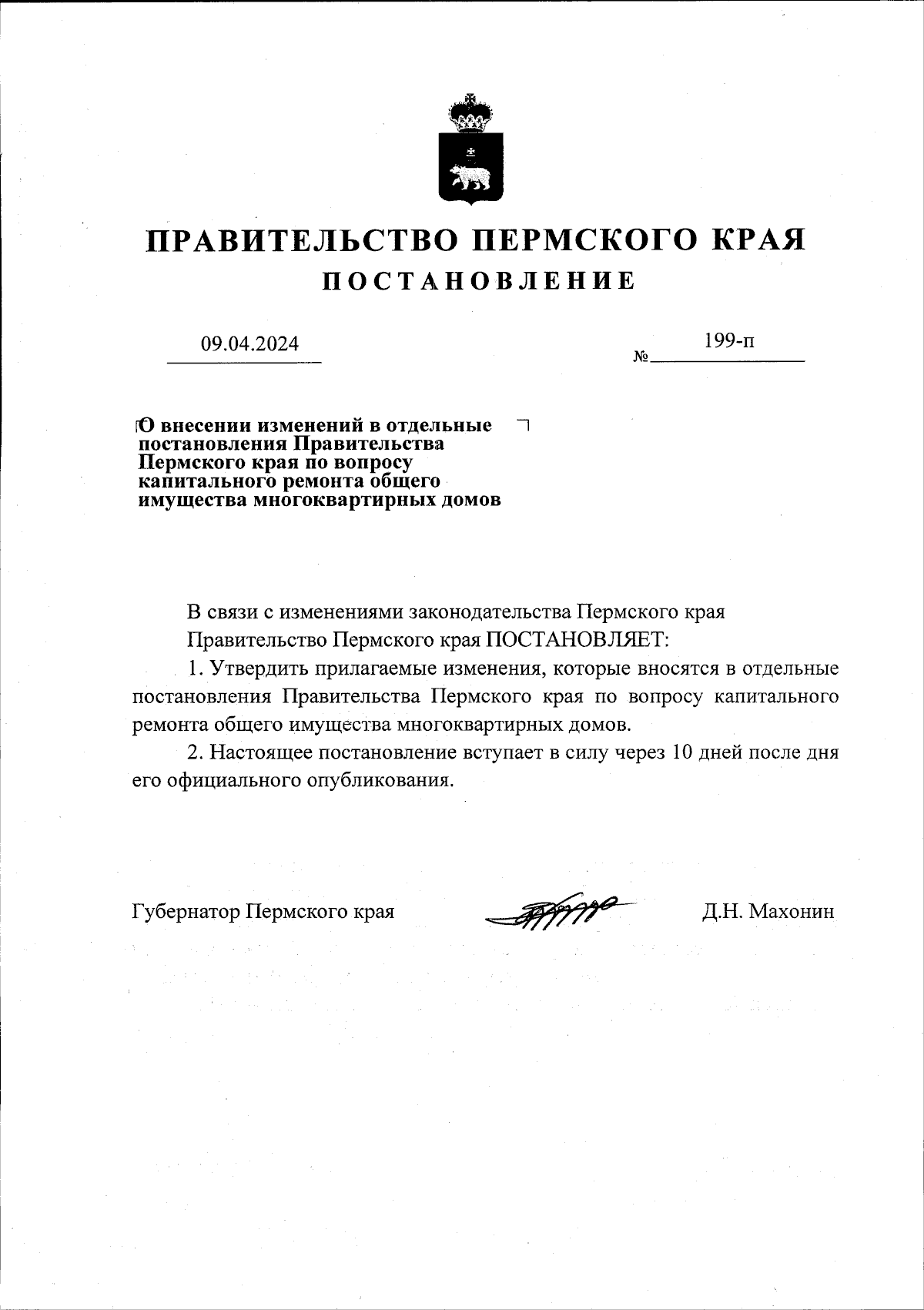 ПРАВИТЕЛЬСТВО ПЕРМСКОГО КРАЯ
ПОСТАНОВЛЕНИЕ

09.04.2024

№ 199-п

О внесении изменений в отдельные постановления Правительства Пермского края по вопросу капитального ремонта общего имущества многоквартирных домов

В связи с изменениями законодательства Пермского края

Правительство Пермского края ПОСТАНОВЛЯЕТ:

1. Утвердить прилагаемые изменения, которые вносятся в отдельные постановления Правительства Пермского края по вопросу капитального ремонта общего имущества многоквартирных домов.

2. Настоящее постановление вступает в силу через 10 дней после дня его официального опубликования.

Губернатор Пермского края

Д.Н. Махонин